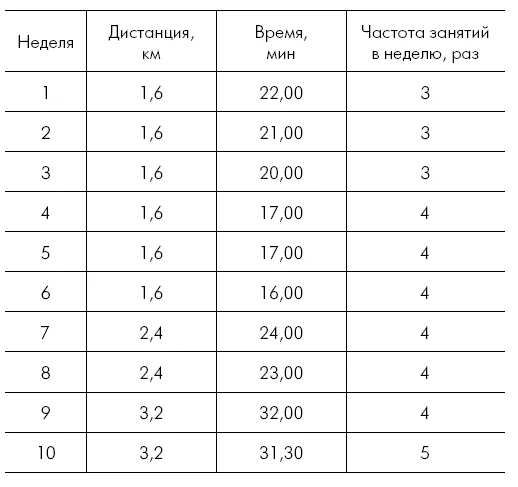 | Неделя | Дистанция, км | Время, мин | Частота занятий в неделю, раз |
|---|---|---|---|
| 1 | 1,6 | 22,00 | 3 |
| 2 | 1,6 | 21,00 | 3 |
| 3 | 1,6 | 20,00 | 3 |
| 4 | 1,6 | 17,00 | 4 |
| 5 | 1,6 | 17,00 | 4 |
| 6 | 1,6 | 16,00 | 4 |
| 7 | 2,4 | 24,00 | 4 |
| 8 | 2,4 | 23,00 | 4 |
| 9 | 3,2 | 32,00 | 4 |
| 10 | 3,2 | 31,30 | 5 |